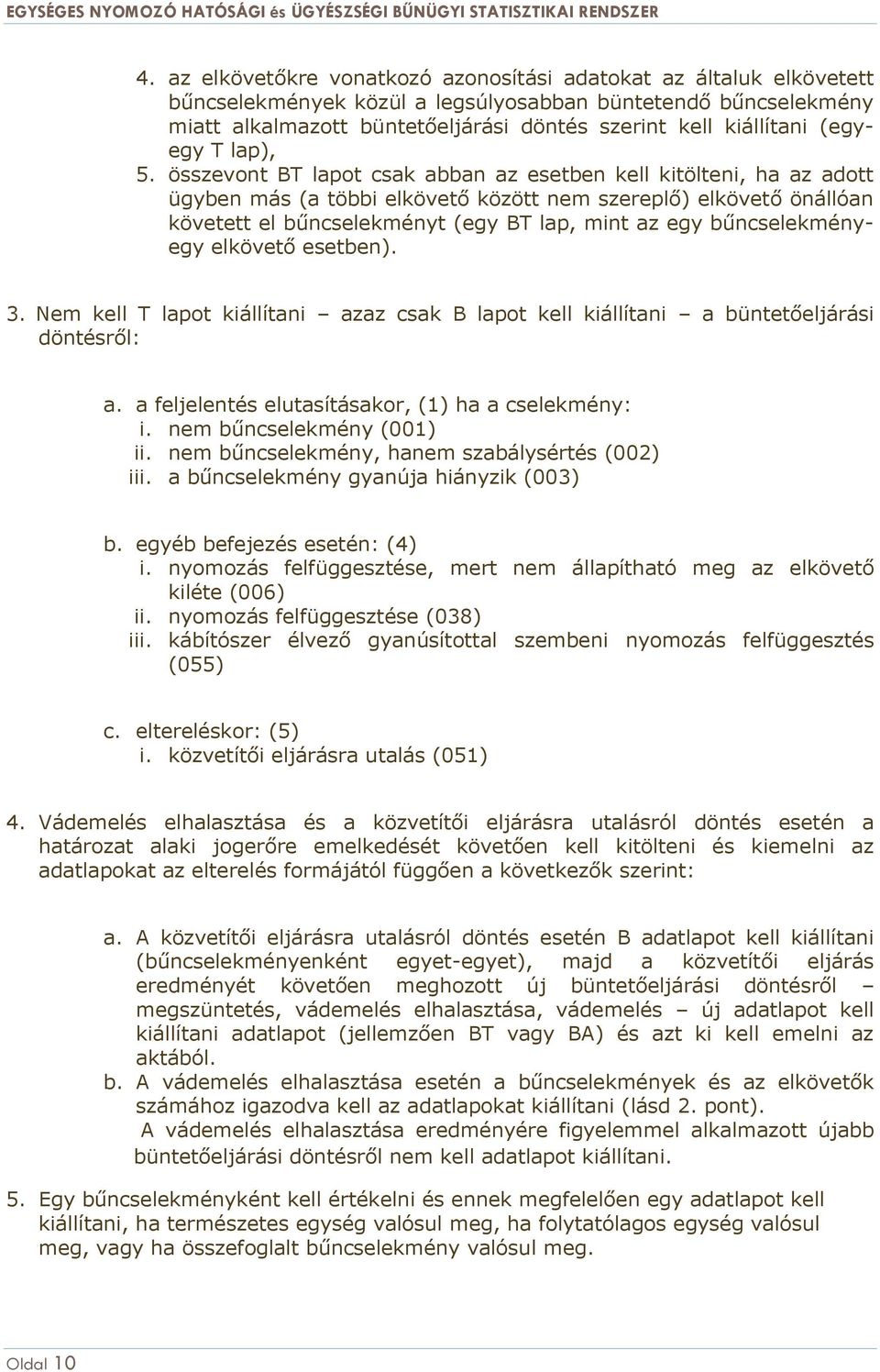 EGYSÉGES NYOMOZÓ HATÓSÁGI és ÜGYÉSZSÉGI BŰNÜGYI STATISZTIKAI RENDSZER

4. az elkövetőkre vonatkozó azonosítási adatokat az általuk elkövetett bűncselekmények közül a legsúlyosabban büntetendő bűncselekmény miatt alkalmazott büntetőeljárási döntés szerint kell kiállítani (egy-egy T lap),

5. összevont BT lapot csak abban az esetben kell kitölteni, ha az adott ügyben más (a többi elkövető között nem szereplő) elkövető önállóan követett el bűncselekményt (egy BT lap, mint az egy bűncselekmény-egy elkövető esetben).

3. Nem kell T lapot kiállítani – azaz csak B lapot kell kiállítani – a büntetőeljárási döntésről:

a. a feljelentés elutasításakor, (1) ha a cselekmény:
i. nem bűncselekmény (001)
ii. nem bűncselekmény, hanem szabálysértés (002)
iii. a bűncselekmény gyanúja hiányzik (003)

b. egyéb befejezés esetén: (4)
i. nyomozás felfüggesztése, mert nem állapítható meg az elkövető kiléte (006)
ii. nyomozás felfüggesztése (038)
iii. kábítószer élvező gyanúsítottal szembeni nyomozás felfüggesztés (055)

c. eltereléskor: (5)
i. közvetítői eljárásra utalás (051)

4. Vádemelés elhalasztása és a közvetítői eljárásra utalásról döntés esetén a határozat alaki jogerőre emelkedését követően kell kitölteni és kiemelni az adatlapokat az elterelés formájától függően a következők szerint:

a. A közvetítői eljárásra utalásról döntés esetén B adatlapot kell kiállítani (bűncselekményenként egyet-egyet), majd a közvetítői eljárás eredményét követően meghozott új büntetőeljárási döntésről – megszüntetés, vádemelés elhalasztása, vádemelés – új adatlapot kell kiállítani adatlapot (jellemzően BT vagy BA) és azt ki kell emelni az aktából.
b. A vádemelés elhalasztása esetén a bűncselekmények és az elkövetők számához igazodva kell az adatlapokat kiállítani (lásd 2. pont).
A vádemelés elhalasztása eredményére figyelemmel alkalmazott újabb büntetőeljárási döntésről nem kell adatlapot kiállítani.

5. Egy bűncselekményként kell értékelni és ennek megfelelően egy adatlapot kell kiállítani, ha természetes egység valósul meg, ha folytatólagos egység valósul meg, vagy ha összefoglalt bűncselekmény valósul meg.

Oldal 10